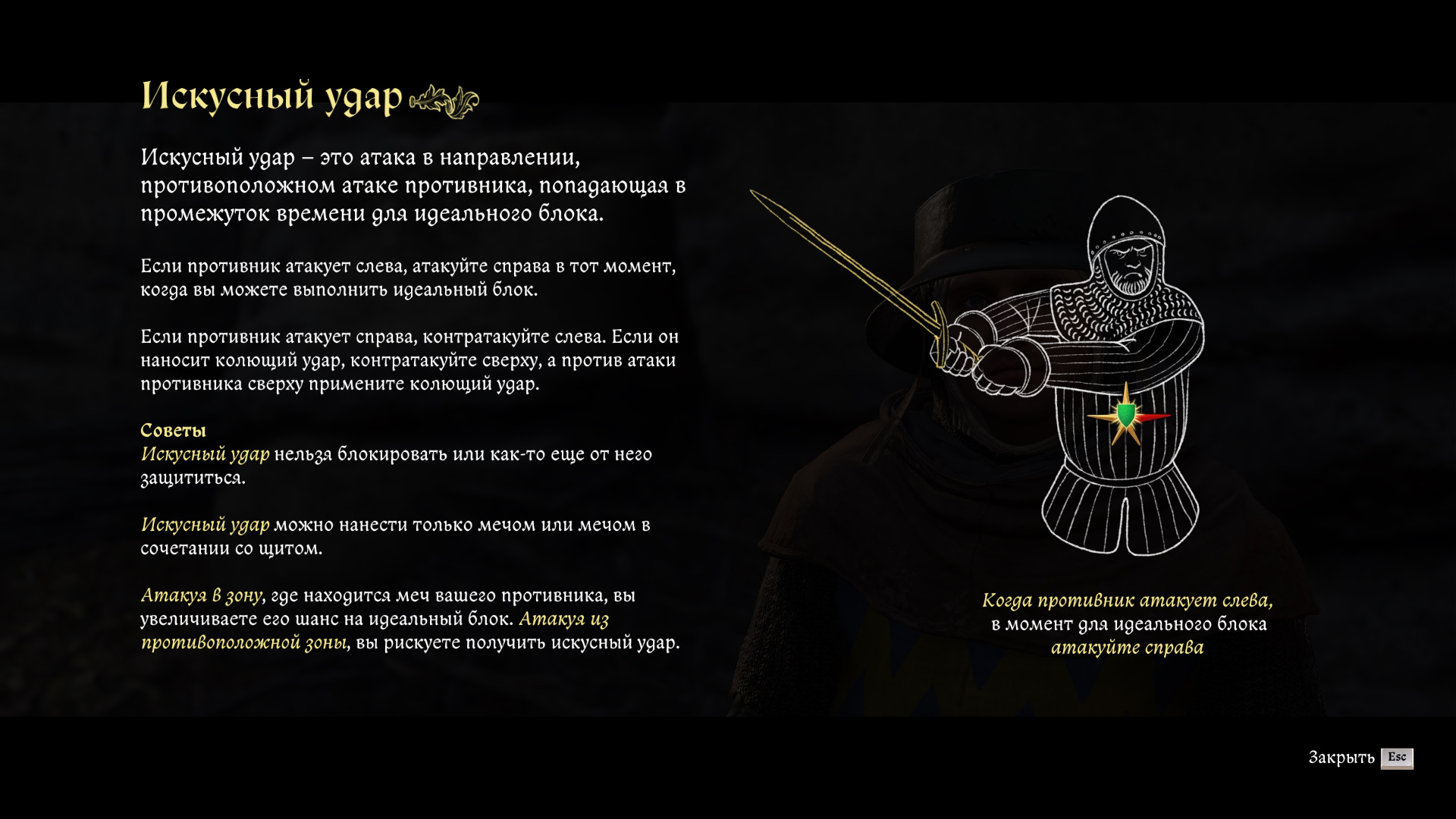 Искусный удар

Искусный удар – это атака в направлении, противоположном атаке противника, попадающая в промежуток времени для идеального блока.

Если противник атакует слева, атакуйте справа в тот момент, когда вы можете выполнить идеальный блок.

Если противник атакует справа, контратакуйте слева. Если он наносит колющий удар, контратакуйте сверху, а против атаки противника сверху примените колющий удар.

Советы
Искусный удар нельзя блокировать или как-то еще от него защититься.

Искусный удар можно нанести только мечом или мечом в сочетании со щитом.

Атакуя в зону, где находится меч вашего противника, вы увеличиваете его шанс на идеальный блок. Атакуя из противоположной зоны, вы рискуете получить искусный удар.

Когда противник атакует слева, в момент для идеального блока атакуйте справа

Закрыть Esc